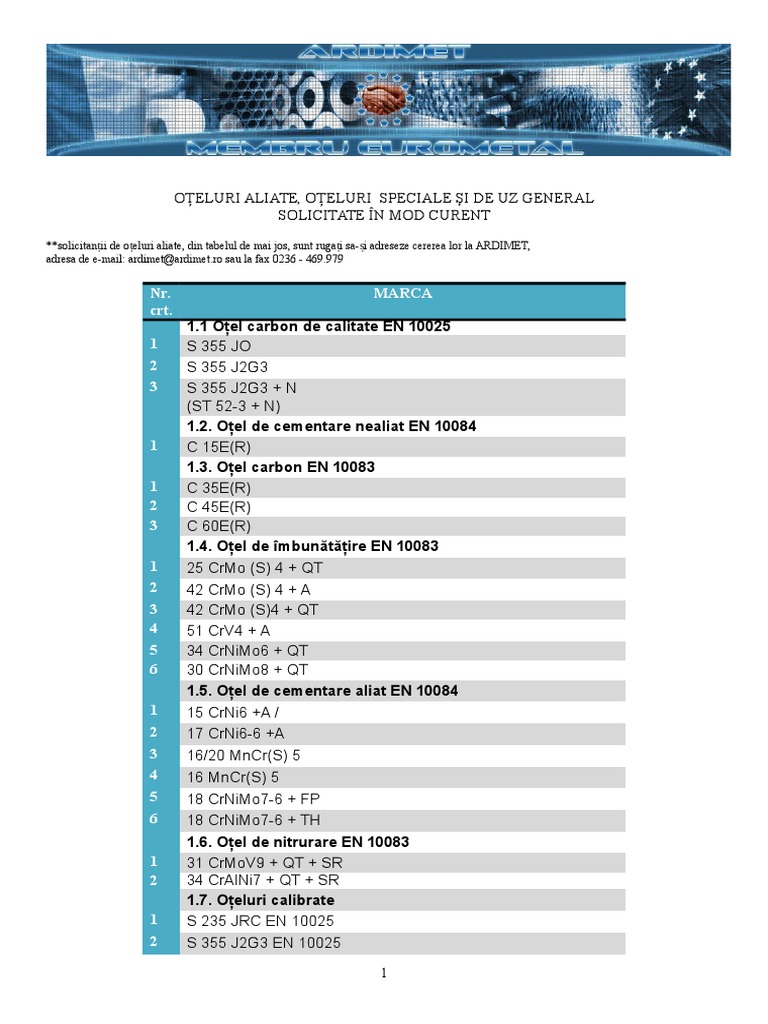 ARDIMET

MEMBRU EUROMETAL

OȚELURI ALIATE, OȚELURI SPECIALE ȘI DE UZ GENERAL
SOLICITATE ÎN MOD CURENT

**solicitanții de oțeluri aliate, din tabelul de mai jos, sunt rugați sa-și adreseze cererea lor la ARDIMET, adresa de e-mail: ardimet@ardimet.ro sau la fax 0236 - 469.979

| Nr. crt. | MARCA |
|---|---|
| | 1.1 Oțel carbon de calitate EN 10025 |
| 1 | S 355 JO |
| 2 | S 355 J2G3 |
| 3 | S 355 J2G3 + N (ST 52-3 + N) |
| | 1.2. Oțel de cementare nealiat EN 10084 |
| 1 | C 15E(R) |
| | 1.3. Oțel carbon EN 10083 |
| 1 | C 35E(R) |
| 2 | C 45E(R) |
| 3 | C 60E(R) |
| | 1.4. Oțel de îmbunătățire EN 10083 |
| 1 | 25 CrMo (S) 4 + QT |
| 2 | 42 CrMo (S) 4 + A |
| 3 | 42 CrMo (S)4 + QT |
| 4 | 51 CrV4 + A |
| 5 | 34 CrNiMo6 + QT |
| 6 | 30 CrNiMo8 + QT |
| | 1.5. Oțel de cementare aliat EN 10084 |
| 1 | 15 CrNi6 +A / |
| 2 | 17 CrNi6-6 +A |
| 3 | 16/20 MnCr(S) 5 |
| 4 | 16 MnCr(S) 5 |
| 5 | 18 CrNiMo7-6 + FP |
| 6 | 18 CrNiMo7-6 + TH |
| | 1.6. Oțel de nitrurare EN 10083 |
| 1 | 31 CrMoV9 + QT + SR |
| 2 | 34 CrAlNi7 + QT + SR |
| | 1.7. Oțeluri calibrate |
| 1 | S 235 JRC EN 10025 |
| 2 | S 355 J2G3 EN 10025 |

1